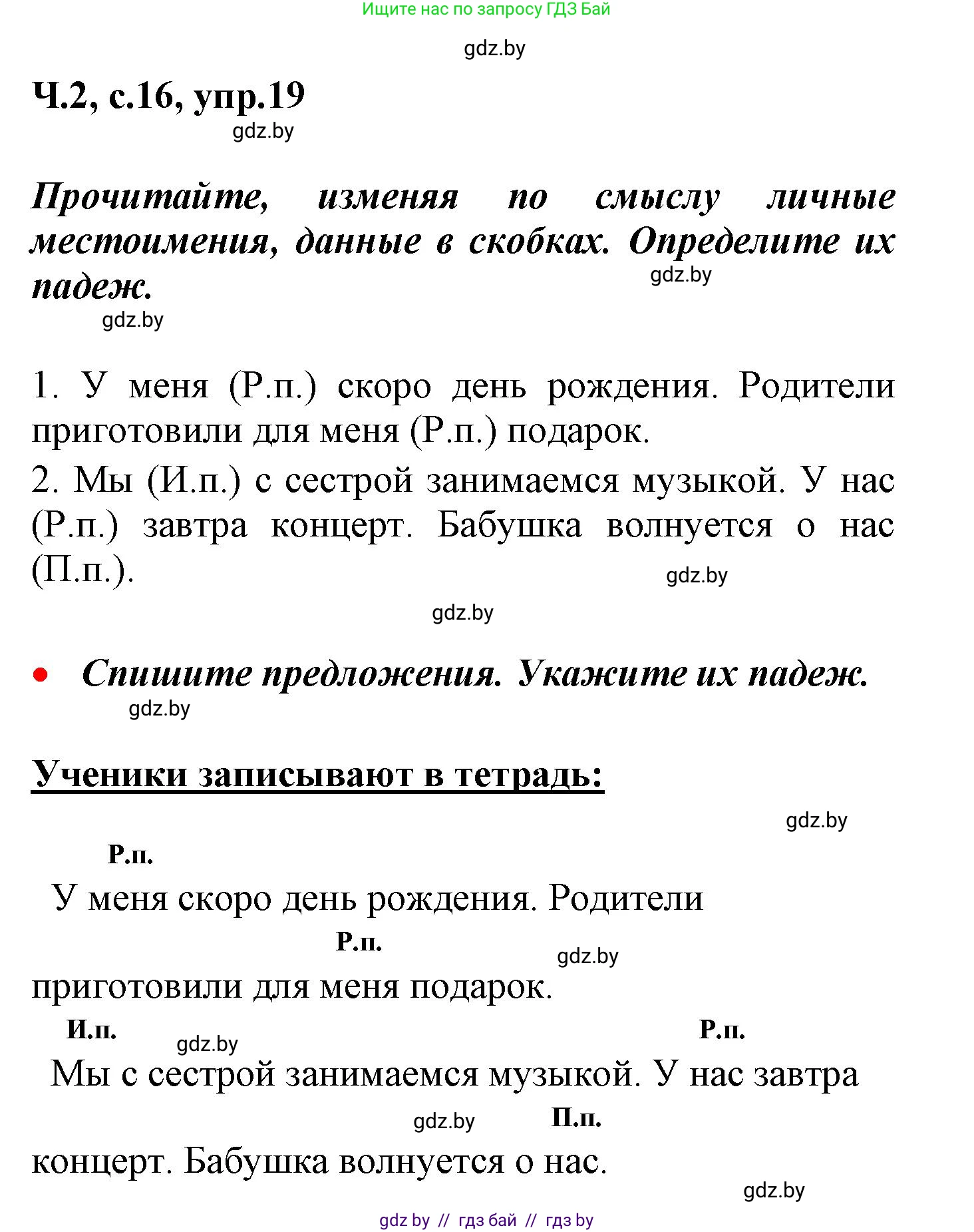 Ищите нас по запросу ГДЗ Бай

gdz.by

Ч.2, с.16, упр.19

gdz.by

Прочитайте, изменяя по смыслу личные местоимения, данные в скобках. Определите их падеж.

gdz.by

gdz.by

1. У меня (Р.п.) скоро день рождения. Родители приготовили для меня (Р.п.) подарок.

2. Мы (И.п.) с сестрой занимаемся музыкой. У нас (Р.п.) завтра концерт. Бабушка волнуется о нас (П.п.).

gdz.by

gdz.by

• Спишите предложения. Укажите их падеж.

gdz.by

Ученики записывают в тетрадь:

gdz.by

Р.п.
У меня скоро день рождения. Родители

Р.п.
gdz.by
приготовили для меня подарок.

И.п.
gdz.by
Р.п.
Мы с сестрой занимаемся музыкой. У нас завтра

gdz.by
П.п.
концерт. Бабушка волнуется о нас.

gdz.by

gdz by // гдз бай // гдз by